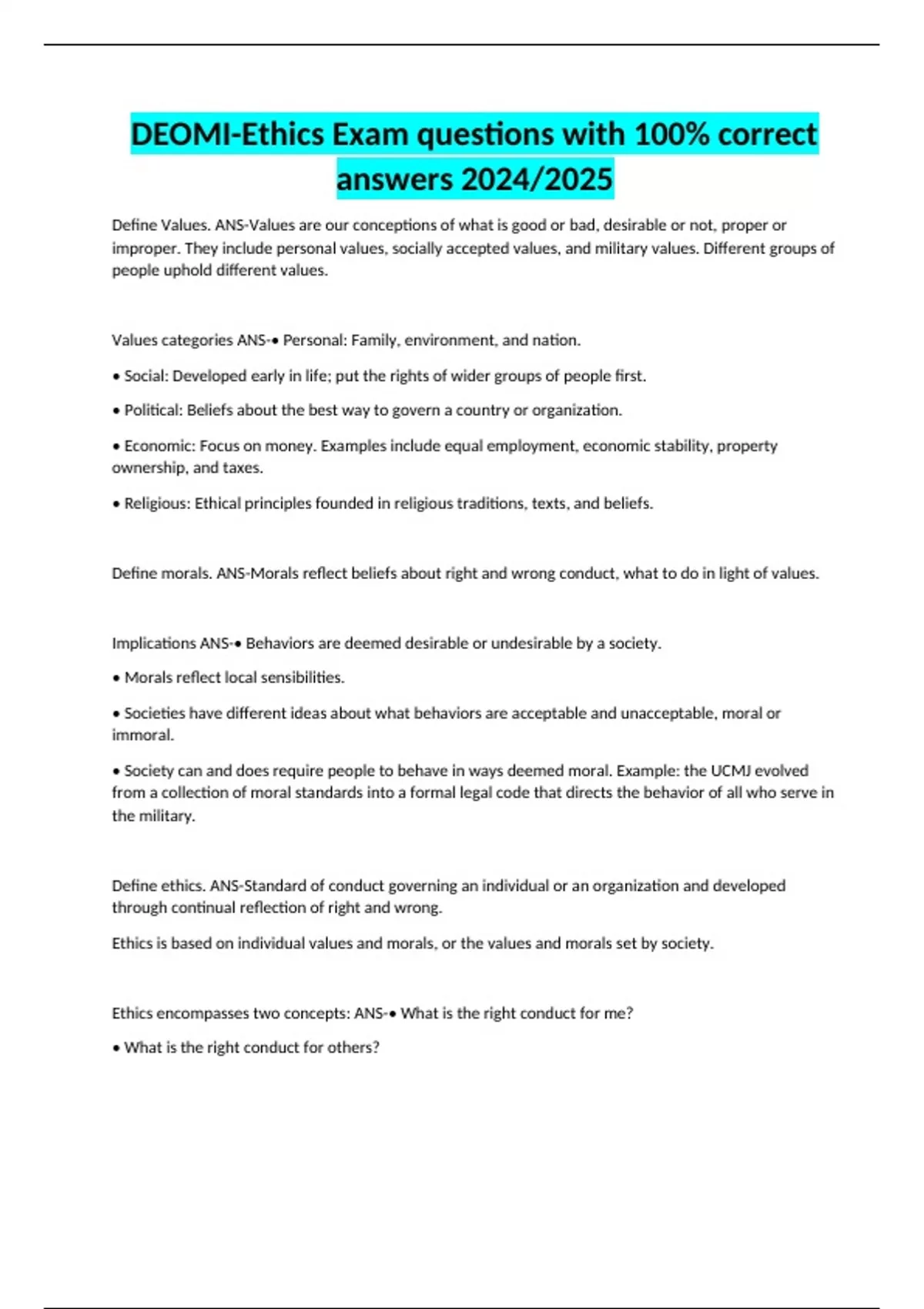 DEOMI-Ethics Exam questions with 100% correct answers 2024/2025

Define Values. ANS-Values are our conceptions of what is good or bad, desirable or not, proper or improper. They include personal values, socially accepted values, and military values. Different groups of people uphold different values.

Values categories ANS-• Personal: Family, environment, and nation.

• Social: Developed early in life; put the rights of wider groups of people first.

• Political: Beliefs about the best way to govern a country or organization.

• Economic: Focus on money. Examples include equal employment, economic stability, property ownership, and taxes.

• Religious: Ethical principles founded in religious traditions, texts, and beliefs.

Define morals. ANS-Morals reflect beliefs about right and wrong conduct, what to do in light of values.

Implications ANS-• Behaviors are deemed desirable or undesirable by a society.

• Morals reflect local sensibilities.

• Societies have different ideas about what behaviors are acceptable and unacceptable, moral or immoral.

• Society can and does require people to behave in ways deemed moral. Example: the UCMJ evolved from a collection of moral standards into a formal legal code that directs the behavior of all who serve in the military.

Define ethics. ANS-Standard of conduct governing an individual or an organization and developed through continual reflection of right and wrong.

Ethics is based on individual values and morals, or the values and morals set by society.

Ethics encompasses two concepts: ANS-• What is the right conduct for me?

• What is the right conduct for others?